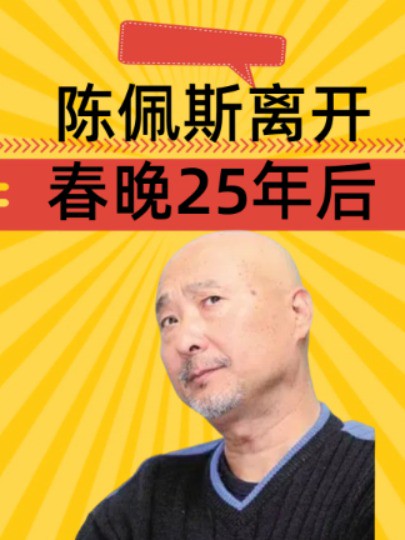 陈佩斯离开

春晚25年后